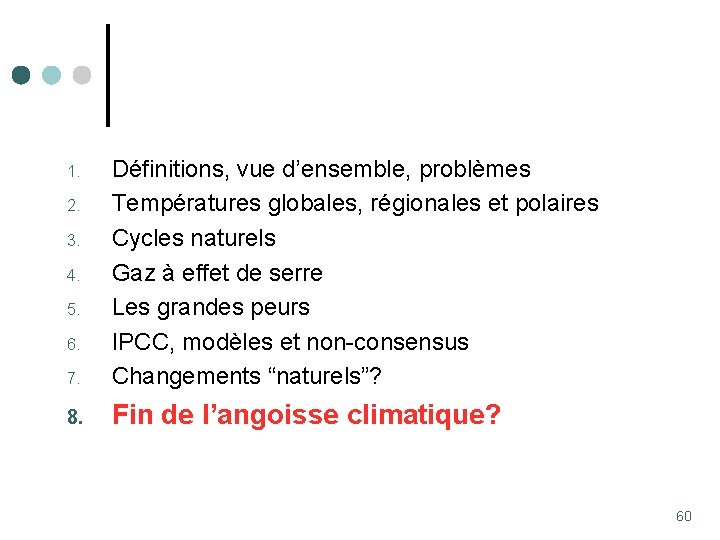 1. Définitions, vue d’ensemble, problèmes
2. Températures globales, régionales et polaires
3. Cycles naturels
4. Gaz à effet de serre
5. Les grandes peurs
6. IPCC, modèles et non-consensus
7. Changements “naturels”?
8. Fin de l’angoisse climatique?

60